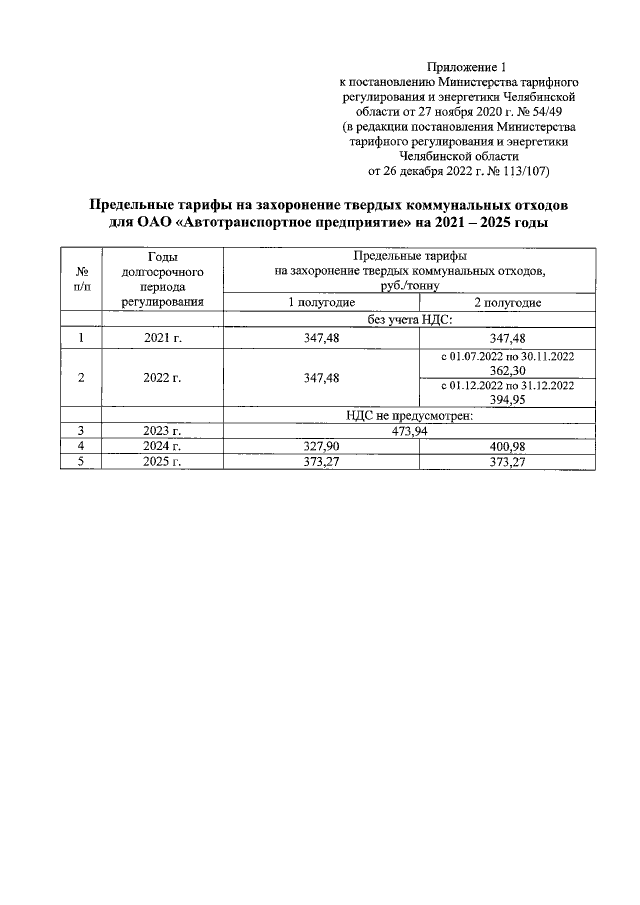 Приложение 1
к постановлению Министерства тарифного регулирования и энергетики Челябинской области от 27 ноября 2020 г. № 54/49
(в редакции постановления Министерства тарифного регулирования и энергетики Челябинской области
от 26 декабря 2022 г. № 113/107)

Предельные тарифы на захоронение твердых коммунальных отходов для ОАО «Автотранспортное предприятие» на 2021 – 2025 годы

| № п/п | Годы долгосрочного периода регулирования | Предельные тарифы на захоронение твердых коммунальных отходов, руб./тонну | |
|---|---|---|---|
| | | 1 полугодие | 2 полугодие |
| | | без учета НДС: | |
| 1 | 2021 г. | 347,48 | 347,48 |
| 2 | 2022 г. | 347,48 | с 01.07.2022 по 30.11.2022 362,30 |
| | | | с 01.12.2022 по 31.12.2022 394,95 |
| | | НДС не предусмотрен: | |
| 3 | 2023 г. | 473,94 | |
| 4 | 2024 г. | 327,90 | 400,98 |
| 5 | 2025 г. | 373,27 | 373,27 |